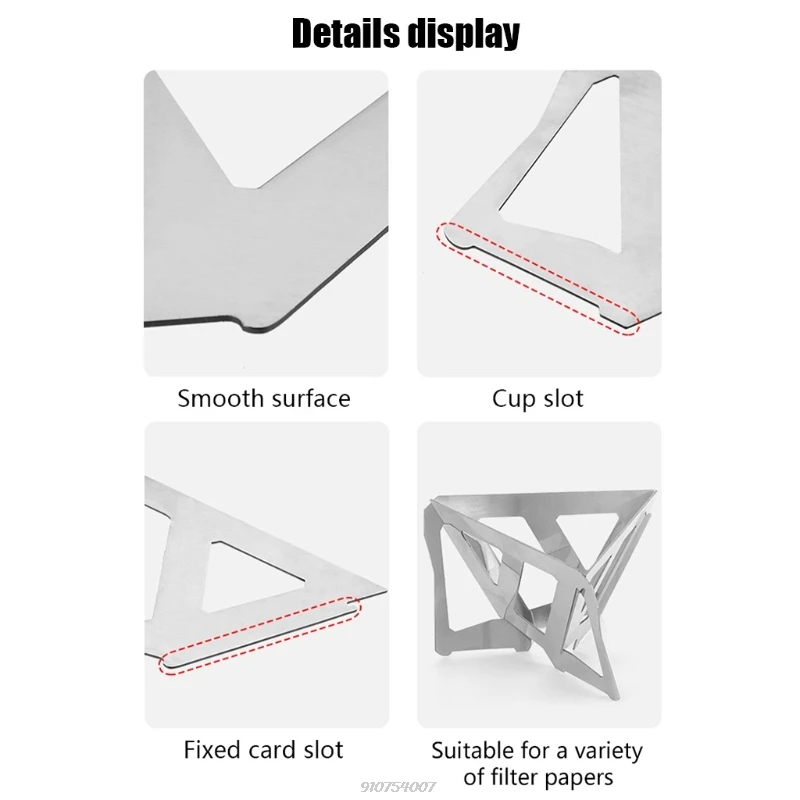 Details display

Smooth surface

Cup slot

Fixed card slot

Suitable for a variety of filter papers

910754007